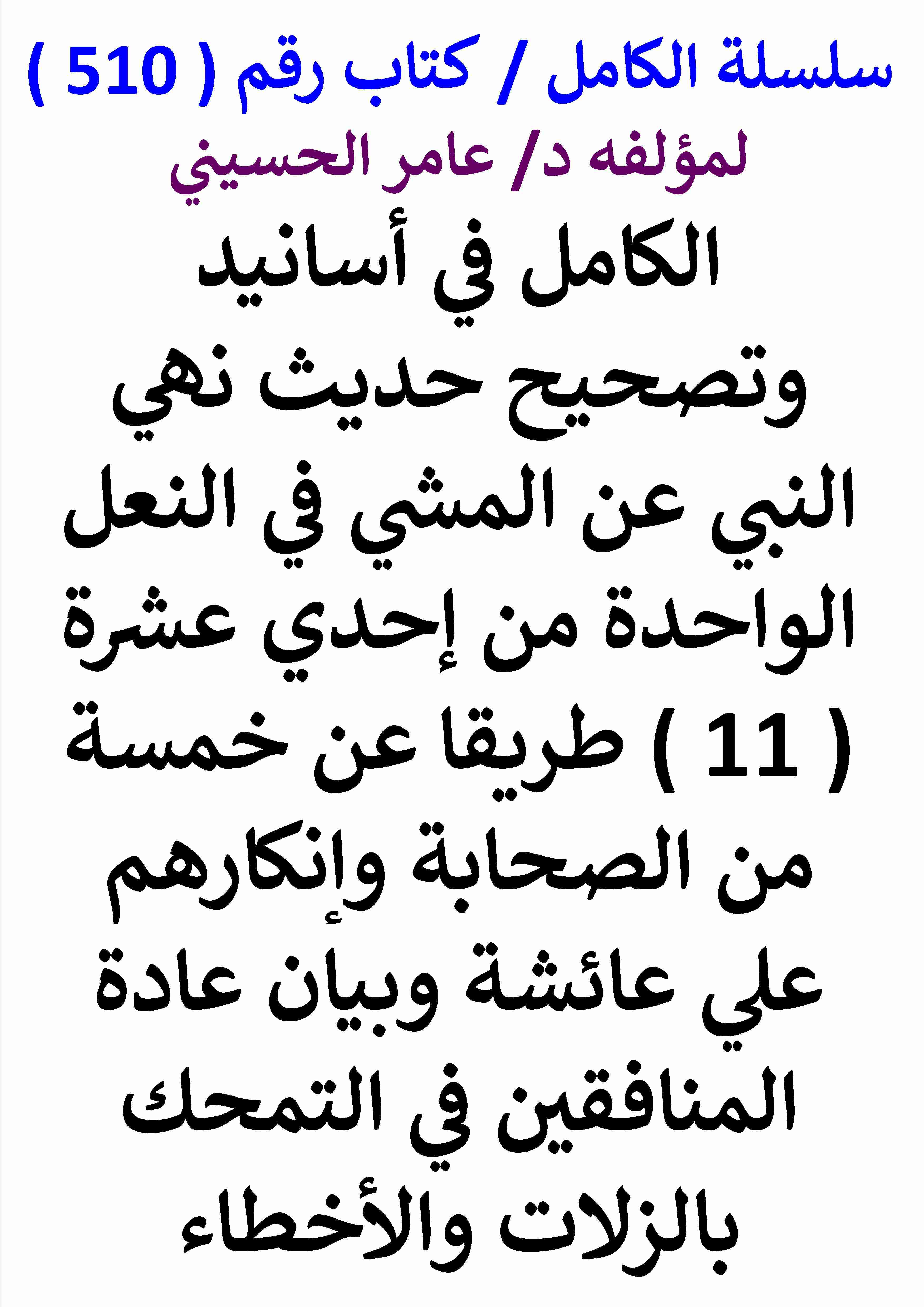 سلسلة الكامل / كتاب رقم ( 510 )
لمؤلفه د/ عامر الحسيني

الكامل في أسانيد وتصحيح حديث نهي النبي عن المشي في النعل الواحدة من إحدي عشرة ( 11 ) طريقا عن خمسة من الصحابة وإنكارهم علي عائشة وبيان عادة المنافقين في التمحك بالزلات والأخطاء